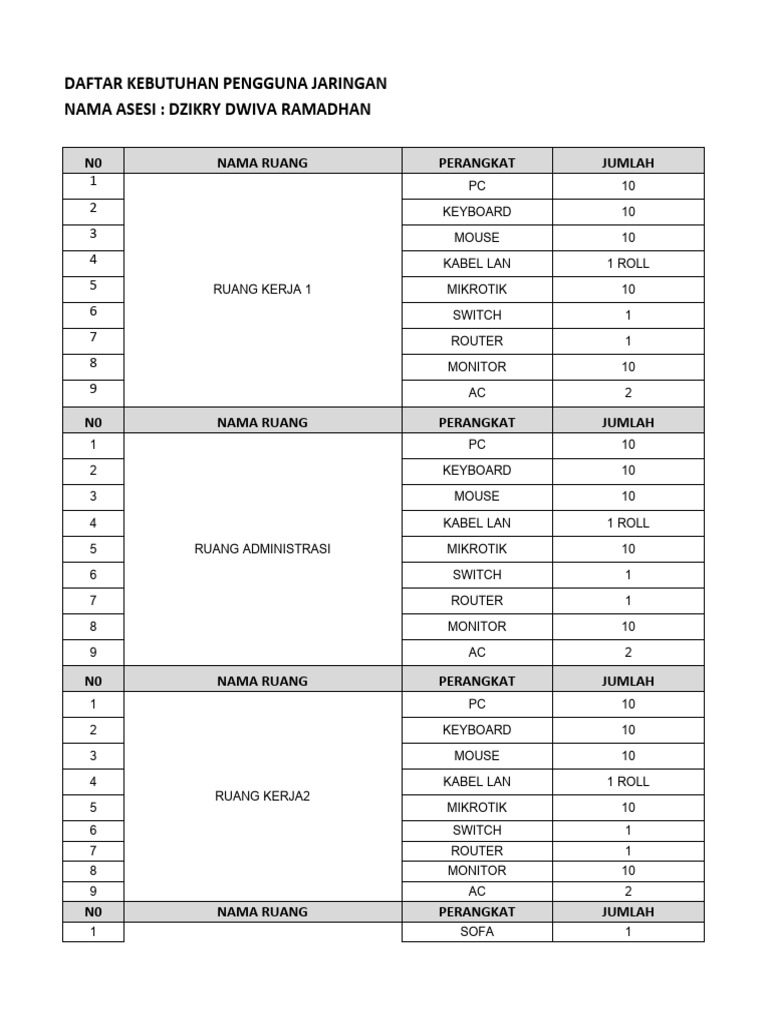 DAFTAR KEBUTUHAN PENGGUNA JARINGAN
NAMA ASESI : DZIKRY DWIVA RAMADHAN

| N0 | NAMA RUANG | PERANGKAT | JUMLAH |
|---|---|---|---|
| 1 | RUANG KERJA 1 | PC | 10 |
| 2 | | KEYBOARD | 10 |
| 3 | | MOUSE | 10 |
| 4 | | KABEL LAN | 1 ROLL |
| 5 | | MIKROTIK | 10 |
| 6 | | SWITCH | 1 |
| 7 | | ROUTER | 1 |
| 8 | | MONITOR | 10 |
| 9 | | AC | 2 |
| N0 | NAMA RUANG | PERANGKAT | JUMLAH |
| 1 | RUANG ADMINISTRASI | PC | 10 |
| 2 | | KEYBOARD | 10 |
| 3 | | MOUSE | 10 |
| 4 | | KABEL LAN | 1 ROLL |
| 5 | | MIKROTIK | 10 |
| 6 | | SWITCH | 1 |
| 7 | | ROUTER | 1 |
| 8 | | MONITOR | 10 |
| 9 | | AC | 2 |
| N0 | NAMA RUANG | PERANGKAT | JUMLAH |
| 1 | RUANG KERJA2 | PC | 10 |
| 2 | | KEYBOARD | 10 |
| 3 | | MOUSE | 10 |
| 4 | | KABEL LAN | 1 ROLL |
| 5 | | MIKROTIK | 10 |
| 6 | | SWITCH | 1 |
| 7 | | ROUTER | 1 |
| 8 | | MONITOR | 10 |
| 9 | | AC | 2 |
| N0 | NAMA RUANG | PERANGKAT | JUMLAH |
| 1 | | SOFA | 1 |